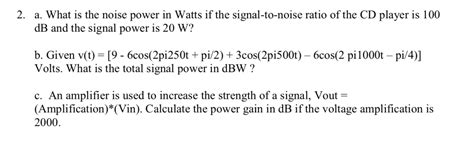 2. a. What is the noise power in Watts if the signal-to-noise ratio of the CD player is 100 dB and the signal power is 20 W?

b. Given v(t) = [9 - 6cos(2pi250t + pi/2) + 3cos(2pi500t) – 6cos(2 pi1000t – pi/4)] Volts. What is the total signal power in dBW ?

c. An amplifier is used to increase the strength of a signal, Vout = (Amplification)*(Vin). Calculate the power gain in dB if the voltage amplification is 2000.